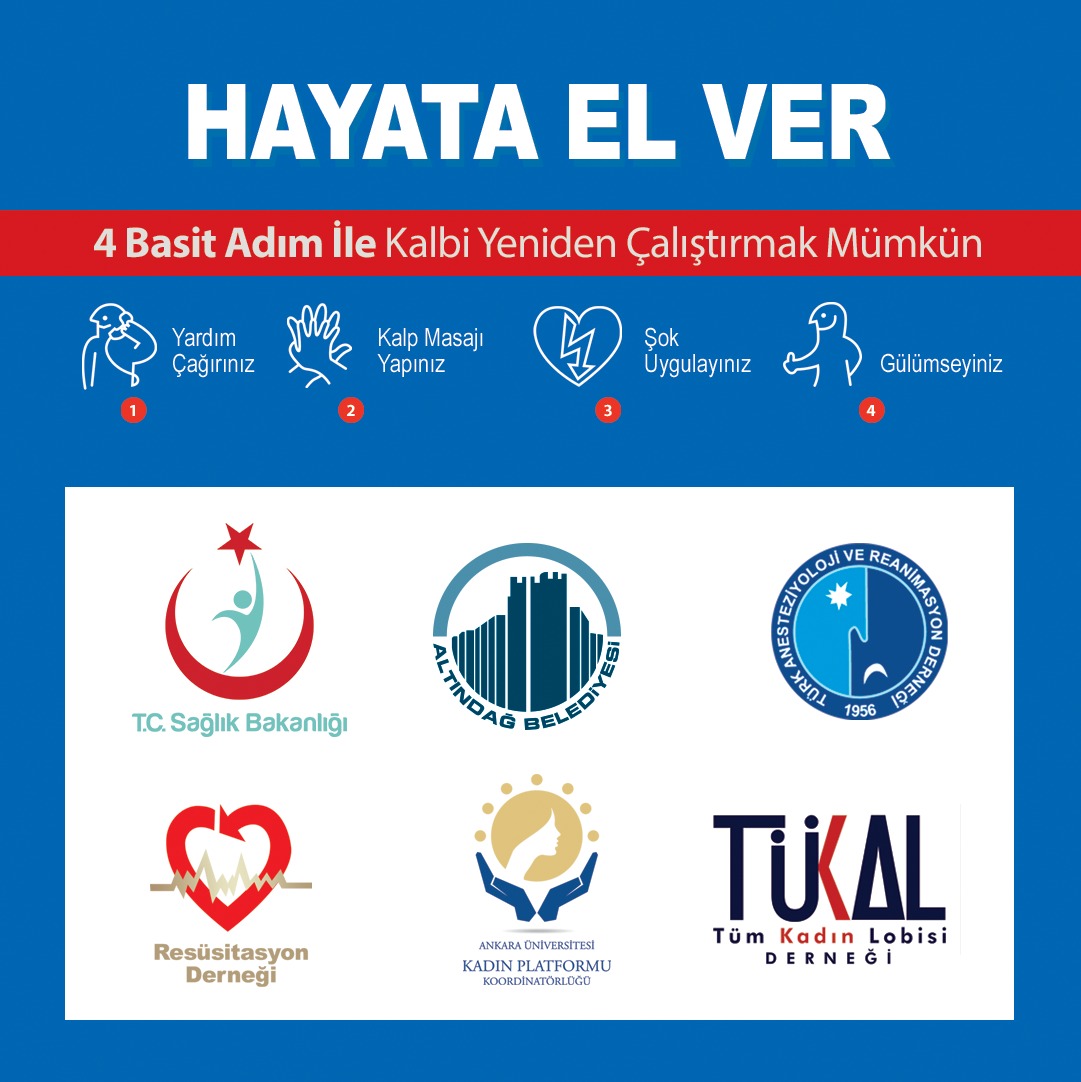 HAYATA EL VER

4 Basit Adım İle Kalbi Yeniden Çalıştırmak Mümkün

Yardım Çağırınız
1

Kalp Masajı Yapınız
2

Şok Uygulayınız
3

Gülümseyiniz
4

T.C. Sağlık Bakanlığı

ALTINDAĞ BELEDİYESİ

TÜRK ANESTEZİYOLOJİ VE REANİMASYON DERNEĞİ
1956

Resüsitasyon Derneği

ANKARA ÜNİVERSİTESİ
KADIN PLATFORMU
KOORDİNATÖRLÜĞÜ

TÜKAL
Tüm Kadın Lobisi
DERNEĞİ